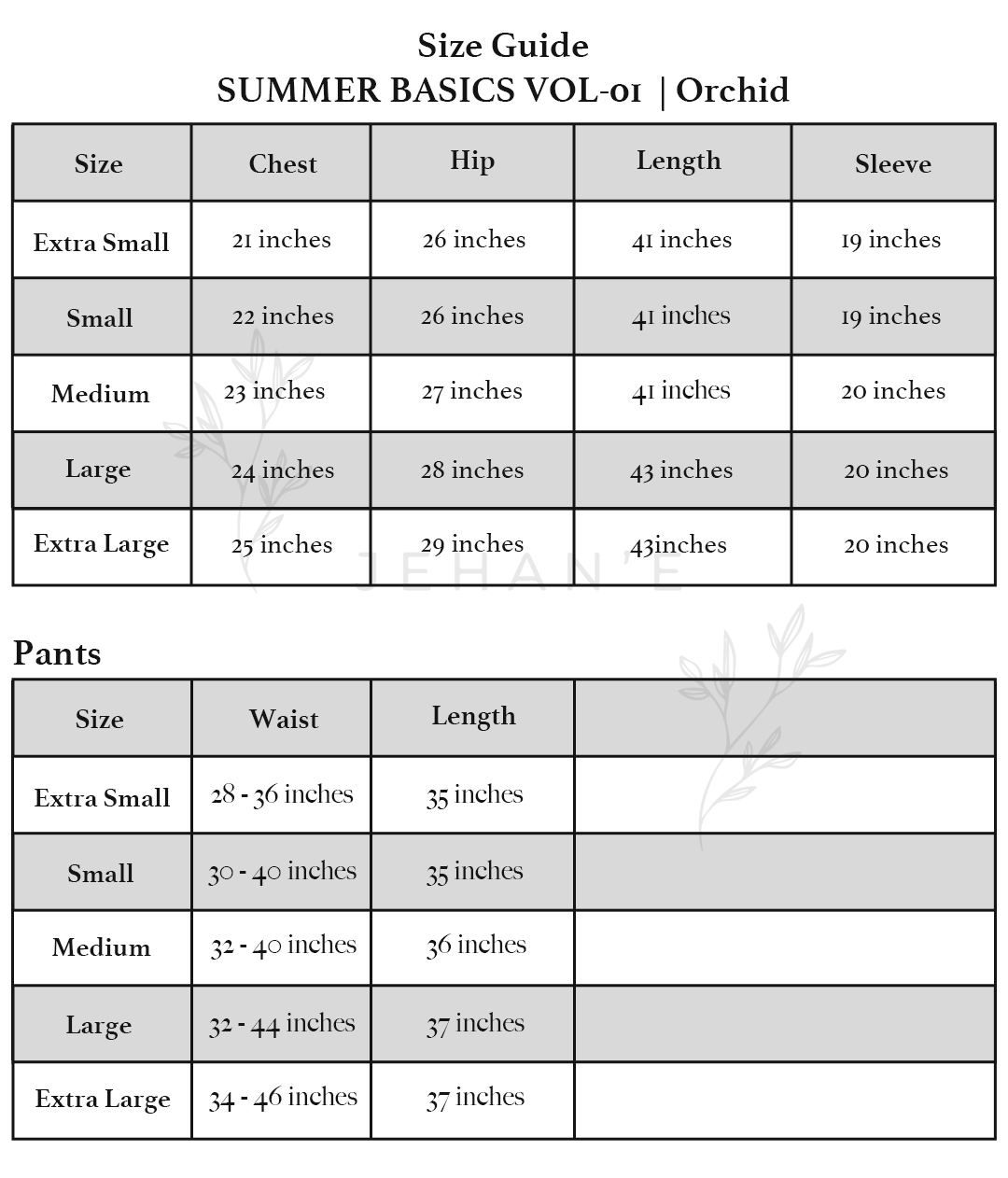 Size Guide
SUMMER BASICS VOL-01 | Orchid

| Size | Chest | Hip | Length | Sleeve |
|---|---|---|---|---|
| Extra Small | 21 inches | 26 inches | 41 inches | 19 inches |
| Small | 22 inches | 26 inches | 41 inches | 19 inches |
| Medium | 23 inches | 27 inches | 41 inches | 20 inches |
| Large | 24 inches | 28 inches | 43 inches | 20 inches |
| Extra Large | 25 inches | 29 inches | 43inches | 20 inches |

JEHAN'E

Pants

| Size | Waist | Length | |
|---|---|---|---|
| Extra Small | 28 - 36 inches | 35 inches | |
| Small | 30 - 40 inches | 35 inches | |
| Medium | 32 - 40 inches | 36 inches | |
| Large | 32 - 44 inches | 37 inches | |
| Extra Large | 34 - 46 inches | 37 inches | |